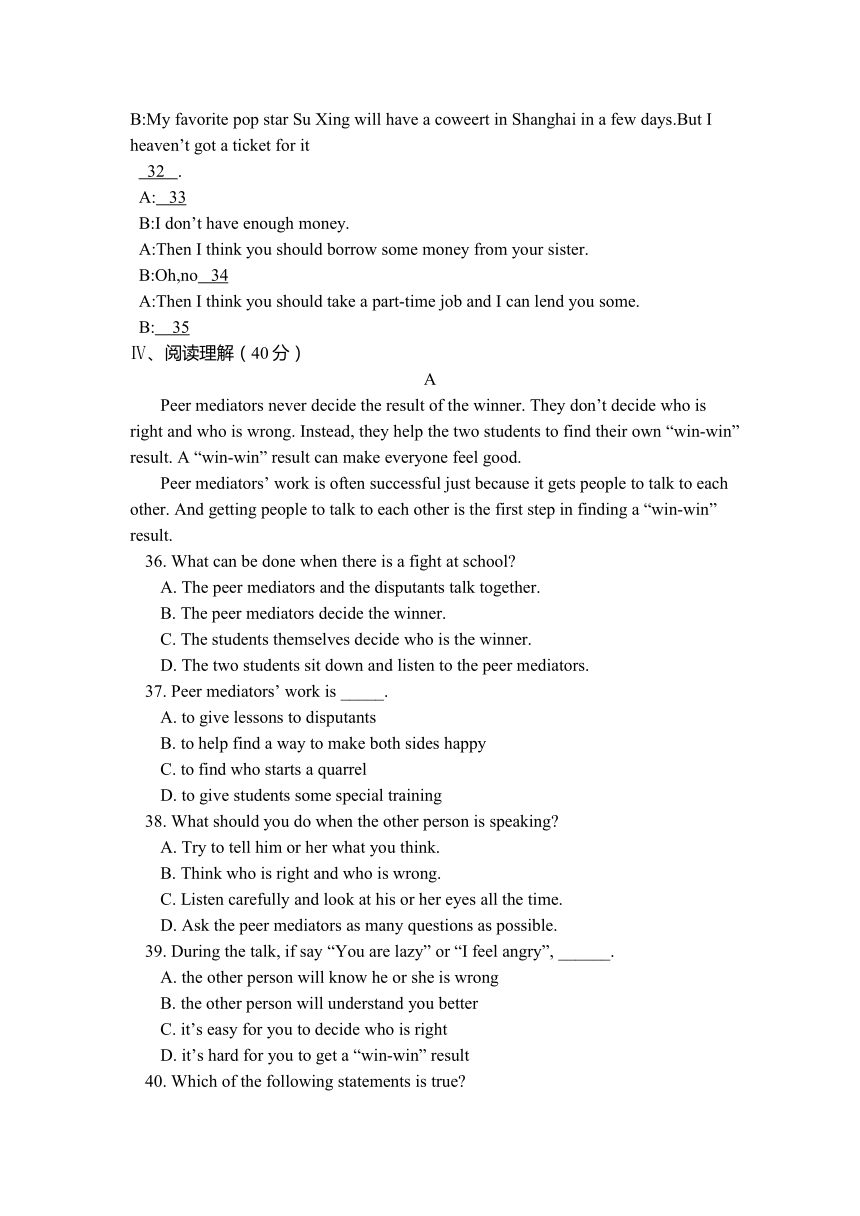 B:My favorite pop star Su Xing will have a coweert in Shanghai in a few days.But I heaven’t got a ticket for it
 32 .
A: 33
B:I don’t have enough money.
A:Then I think you should borrow some money from your sister.
B:Oh,no 34
A:Then I think you should take a part-time job and I can lend you some.
B: 35
Ⅳ、阅读理解（40分）
A
Peer mediators never decide the result of the winner. They don’t decide who is right and who is wrong. Instead, they help the two students to find their own “win-win” result. A “win-win” result can make everyone feel good.
Peer mediators’ work is often successful just because it gets people to talk to each other. And getting people to talk to each other is the first step in finding a “win-win” result.
36. What can be done when there is a fight at school?
A. The peer mediators and the disputants talk together.
B. The peer mediators decide the winner.
C. The students themselves decide who is the winner.
D. The two students sit down and listen to the peer mediators.
37. Peer mediators’ work is _____.
A. to give lessons to disputants
B. to help find a way to make both sides happy
C. to find who starts a quarrel
D. to give students some special training
38. What should you do when the other person is speaking?
A. Try to tell him or her what you think.
B. Think who is right and who is wrong.
C. Listen carefully and look at his or her eyes all the time.
D. Ask the peer mediators as many questions as possible.
39. During the talk, if say “You are lazy” or “I feel angry”, ______.
A. the other person will know he or she is wrong
B. the other person will understand you better
C. it’s easy for you to decide who is right
D. it’s hard for you to get a “win-win” result
40. Which of the following statements is true?